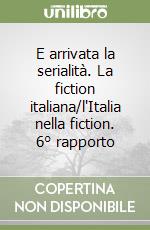 unilibro

E arrivata la serialità. La fiction italiana/l'Italia nella fiction. 6° rapporto

COPERTINA NON DISPONIBILE